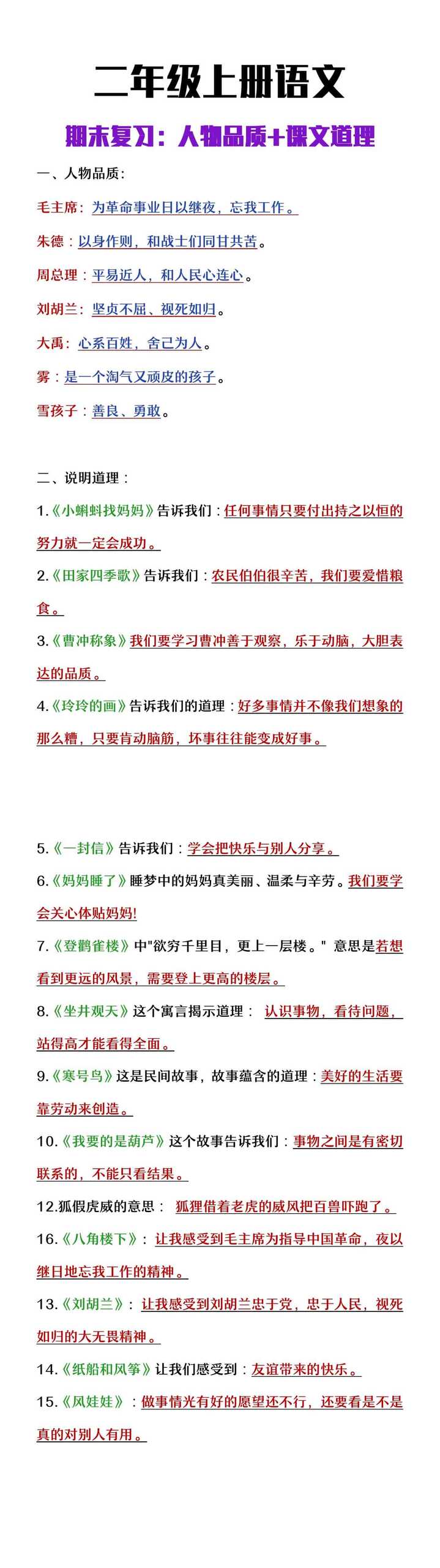 二年级上册语文

期末复习：人物品质+课文道理

一、人物品质：

毛主席：为革命事业日以继夜，忘我工作。

朱德：以身作则，和战士们同甘共苦。

周总理：平易近人，和人民心连心。

刘胡兰：坚贞不屈、视死如归。

大禹：心系百姓，舍己为人。

雾：是一个淘气又顽皮的孩子。

雪孩子：善良、勇敢。

二、说明道理：

1.《小蝌蚪找妈妈》告诉我们：任何事情只要付出持之以恒的努力就一定会成功。

2.《田家四季歌》告诉我们：农民伯伯很辛苦，我们要爱惜粮食。

3.《曹冲称象》我们要学习曹冲善于观察，乐于动脑，大胆表达的品质。

4.《玲玲的画》告诉我们的道理：好多事情并不像我们想象的那么糟，只要肯动脑筋，坏事往往能变成好事。

5.《一封信》告诉我们：学会把快乐与别人分享。

6.《妈妈睡了》睡梦中的妈妈真美丽、温柔与辛劳。我们要学会关心体贴妈妈!

7.《登鹳雀楼》中"欲穷千里目，更上一层楼。" 意思是若想看到更远的风景，需要登上更高的楼层。

8.《坐井观天》这个寓言揭示道理： 认识事物，看待问题，站得高才能看得全面。

9.《寒号鸟》这是民间故事，故事蕴含的道理：美好的生活要靠劳动来创造。

10.《我要的是葫芦》这个故事告诉我们：事物之间是有密切联系的，不能只看结果。

12.狐假虎威的意思： 狐狸借着老虎的威风把百兽吓跑了。

16.《八角楼下》：让我感受到毛主席为指导中国革命，夜以继日地忘我工作的精神。

13.《刘胡兰》：让我感受到刘胡兰忠于党，忠于人民，视死如归的大无畏精神。

14.《纸船和风筝》让我们感受到：友谊带来的快乐。

15.《风娃娃》：做事情光有好的愿望还不行，还要看是不是真的对别人有用。